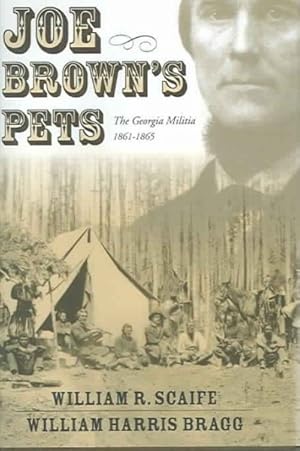 JOE BROWN'S PETS

The Georgia Militia 1861-1865

WILLIAM R. SCAIFE
WILLIAM HARRIS BRAGG